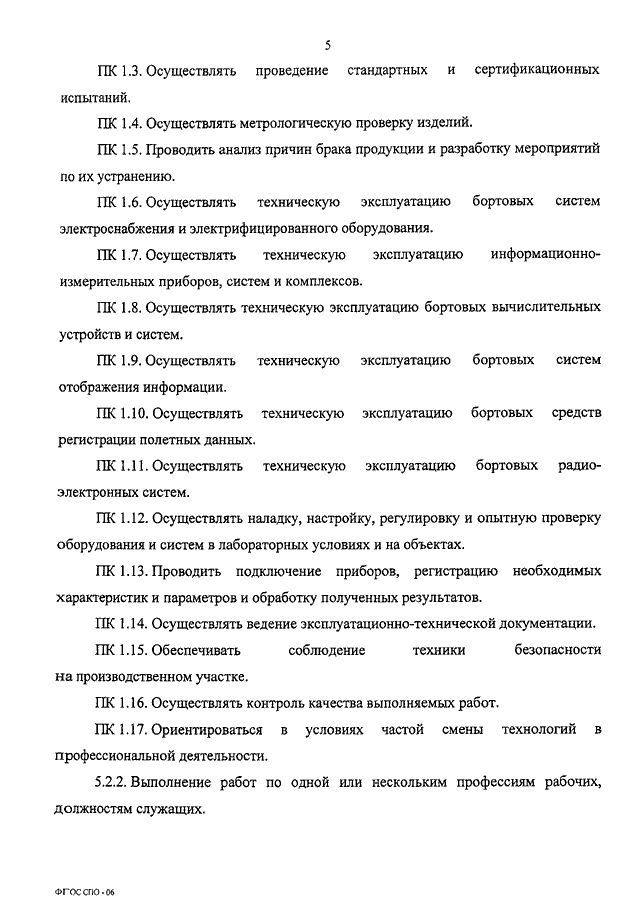 5

ПК 1.3. Осуществлять проведение стандартных и сертификационных испытаний.

ПК 1.4. Осуществлять метрологическую проверку изделий.

ПК 1.5. Проводить анализ причин брака продукции и разработку мероприятий по их устранению.

ПК 1.6. Осуществлять техническую эксплуатацию бортовых систем электроснабжения и электрифицированного оборудования.

ПК 1.7. Осуществлять техническую эксплуатацию информационно-измерительных приборов, систем и комплексов.

ПК 1.8. Осуществлять техническую эксплуатацию бортовых вычислительных устройств и систем.

ПК 1.9. Осуществлять техническую эксплуатацию бортовых систем отображения информации.

ПК 1.10. Осуществлять техническую эксплуатацию бортовых средств регистрации полетных данных.

ПК 1.11. Осуществлять техническую эксплуатацию бортовых радиоэлектронных систем.

ПК 1.12. Осуществлять наладку, настройку, регулировку и опытную проверку оборудования и систем в лабораторных условиях и на объектах.

ПК 1.13. Проводить подключение приборов, регистрацию необходимых характеристик и параметров и обработку полученных результатов.

ПК 1.14. Осуществлять ведение эксплуатационно-технической документации.

ПК 1.15. Обеспечивать соблюдение техники безопасности на производственном участке.

ПК 1.16. Осуществлять контроль качества выполняемых работ.

ПК 1.17. Ориентироваться в условиях частой смены технологий в профессиональной деятельности.

5.2.2. Выполнение работ по одной или нескольким профессиям рабочих, должностям служащих.

ФГОС СПО - 06